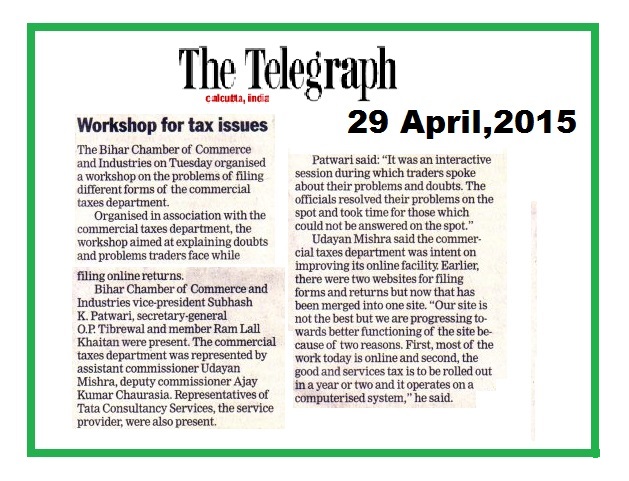 The Telegraph
calcutta, india

29 April,2015

Workshop for tax issues

The Bihar Chamber of Commerce and Industries on Tuesday organised a workshop on the problems of filing different forms of the commercial taxes department.

Organised in association with the commercial taxes department, the workshop aimed at explaining doubts and problems traders face while filing online returns.

Bihar Chamber of Commerce and Industries vice-president Subhash K. Patwari, secretary-general O.P. Tibrewal and member Ram Lall Khaitan were present. The commercial taxes department was represented by assistant commissioner Udayan Mishra, deputy commissioner Ajay Kumar Chaurasia. Representatives of Tata Consultancy Services, the service provider, were also present.

Patwari said: "It was an interactive session during which traders spoke about their problems and doubts. The officials resolved their problems on the spot and took time for those which could not be answered on the spot."

Udayan Mishra said the commercial taxes department was intent on improving its online facility. Earlier, there were two websites for filing forms and returns but now that has been merged into one site. "Our site is not the best but we are progressing towards better functioning of the site because of two reasons. First, most of the work today is online and second, the good and services tax is to be rolled out in a year or two and it operates on a computerised system," he said.